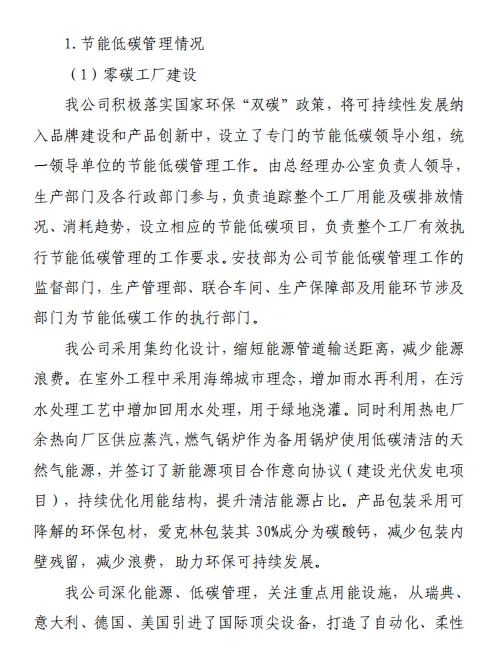 1. 节能低碳管理情况

（1）零碳工厂建设

我公司积极落实国家环保“双碳”政策，将可持续性发展纳入品牌建设和产品创新中，设立了专门的节能低碳领导小组，统一领导单位的节能低碳管理工作。由总经理办公室负责人领导，生产部门及各行政部门参与，负责追踪整个工厂用能及碳排放情况、消耗趋势，设立相应的节能低碳项目，负责整个工厂有效执行节能低碳管理的工作要求。安技部为公司节能低碳管理工作的监督部门，生产管理部、联合车间、生产保障部及用能环节涉及部门为节能低碳工作的执行部门。

我公司采用集约化设计，缩短能源管道输送距离，减少能源浪费。在室外工程中采用海绵城市理念，增加雨水再利用，在污水处理工艺中增加回用水处理，用于绿地浇灌。同时利用热电厂余热向厂区供应蒸汽，燃气锅炉作为备用锅炉使用低碳清洁的天然气能源，并签订了新能源项目合作意向协议（建设光伏发电项目），持续优化用能结构，提升清洁能源占比。产品包装采用可降解的环保包材，爱克林包装其 30%成分为碳酸钙，减少包装内壁残留，减少浪费，助力环保可持续发展。

我公司深化能源、低碳管理，关注重点用能设施，从瑞典、意大利、德国、美国引进了国际顶尖设备，打造了自动化、柔性